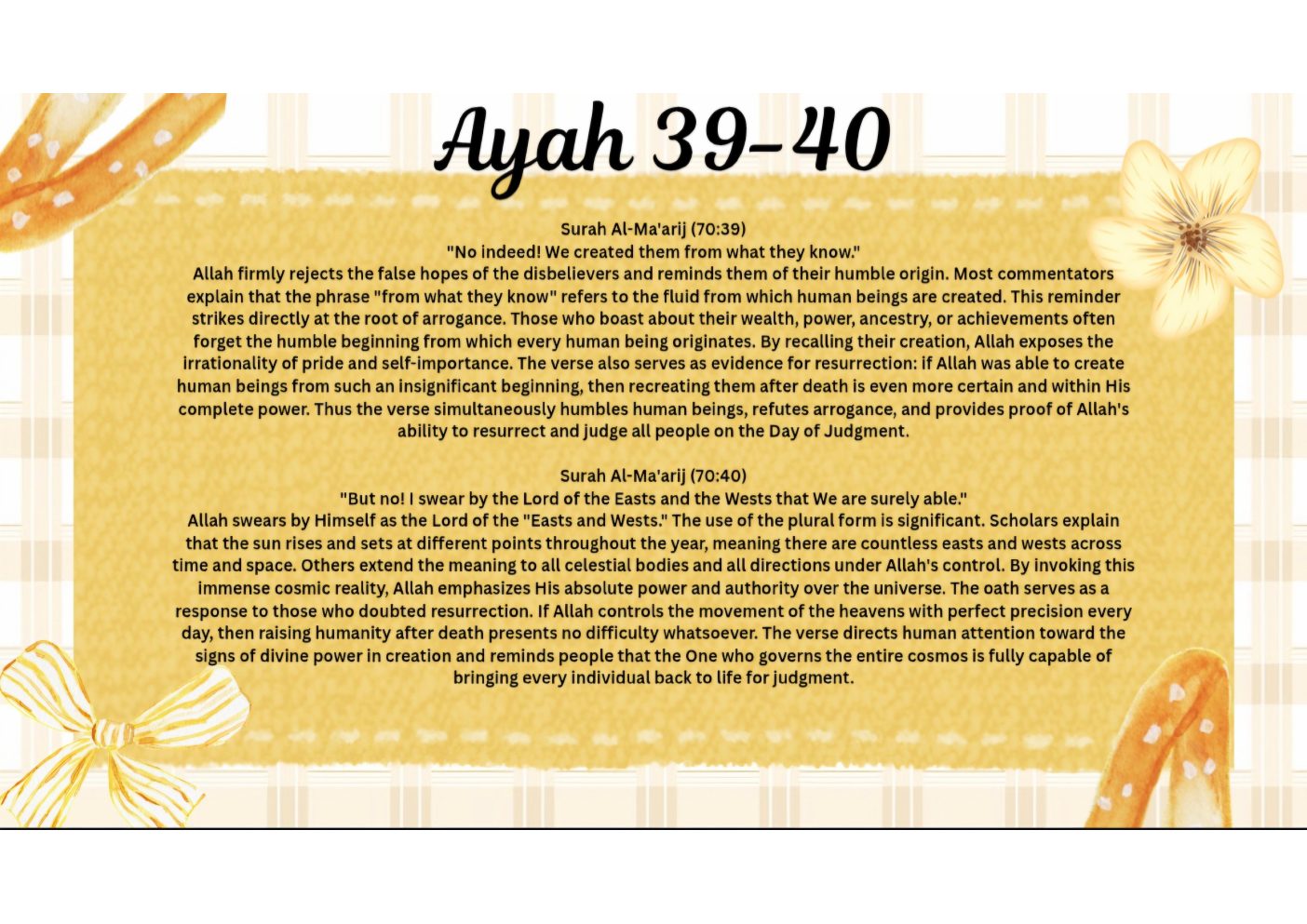 Ayah 39-40

Surah Al-Ma'arij (70:39)
"No indeed! We created them from what they know."
Allah firmly rejects the false hopes of the disbelievers and reminds them of their humble origin. Most commentators explain that the phrase "from what they know" refers to the fluid from which human beings are created. This reminder strikes directly at the root of arrogance. Those who boast about their wealth, power, ancestry, or achievements often forget the humble beginning from which every human being originates. By recalling their creation, Allah exposes the irrationality of pride and self-importance. The verse also serves as evidence for resurrection: if Allah was able to create human beings from such an insignificant beginning, then recreating them after death is even more certain and within His complete power. Thus the verse simultaneously humbles human beings, refutes arrogance, and provides proof of Allah's ability to resurrect and judge all people on the Day of Judgment.

Surah Al-Ma'arij (70:40)
"But no! I swear by the Lord of the Easts and the Wests that We are surely able."
Allah swears by Himself as the Lord of the "Easts and Wests." The use of the plural form is significant. Scholars explain that the sun rises and sets at different points throughout the year, meaning there are countless easts and wests across time and space. Others extend the meaning to all celestial bodies and all directions under Allah's control. By invoking this immense cosmic reality, Allah emphasizes His absolute power and authority over the universe. The oath serves as a response to those who doubted resurrection. If Allah controls the movement of the heavens with perfect precision every day, then raising humanity after death presents no difficulty whatsoever. The verse directs human attention toward the signs of divine power in creation and reminds people that the One who governs the entire cosmos is fully capable of bringing every individual back to life for judgment.